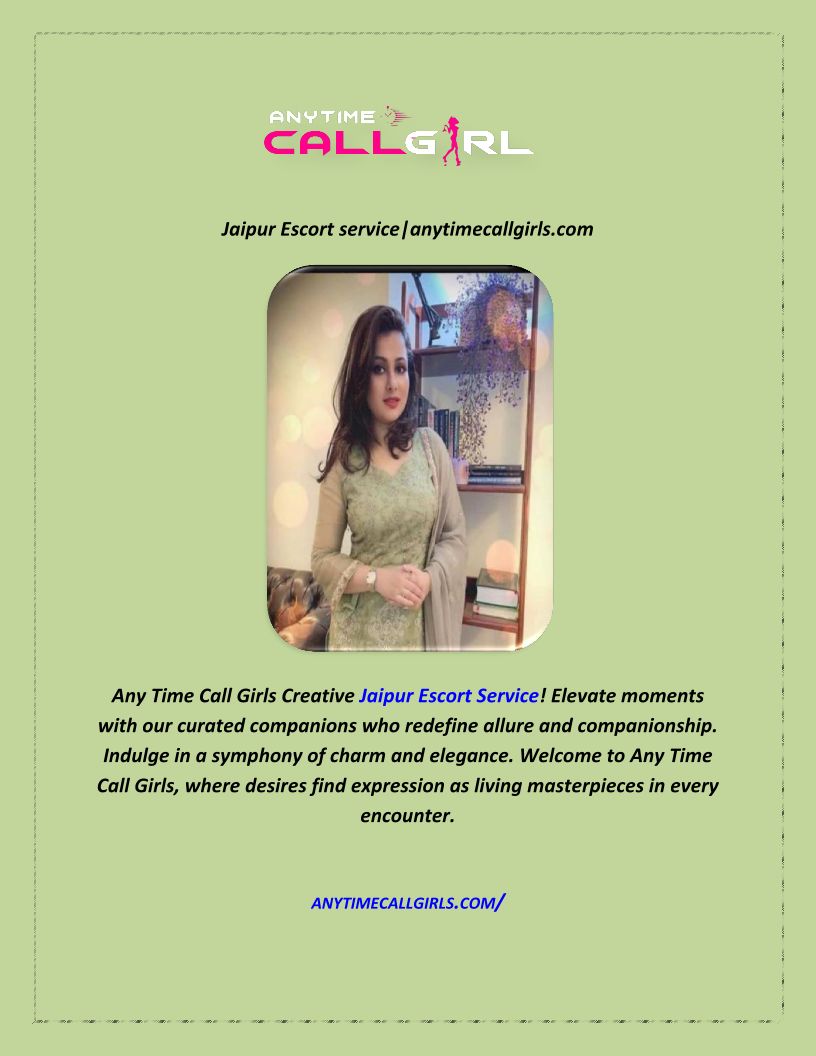 ANYTIME
CALLGIRL

Jaipur Escort service|anytimecallgirls.com

Any Time Call Girls Creative Jaipur Escort Service! Elevate moments with our curated companions who redefine allure and companionship. Indulge in a symphony of charm and elegance. Welcome to Any Time Call Girls, where desires find expression as living masterpieces in every encounter.

ANYTIMECALLGIRLS.COM/